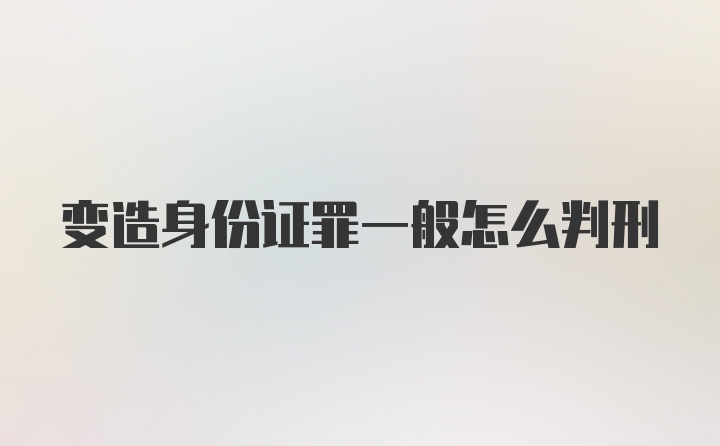 变造身份证罪一般怎么判刑